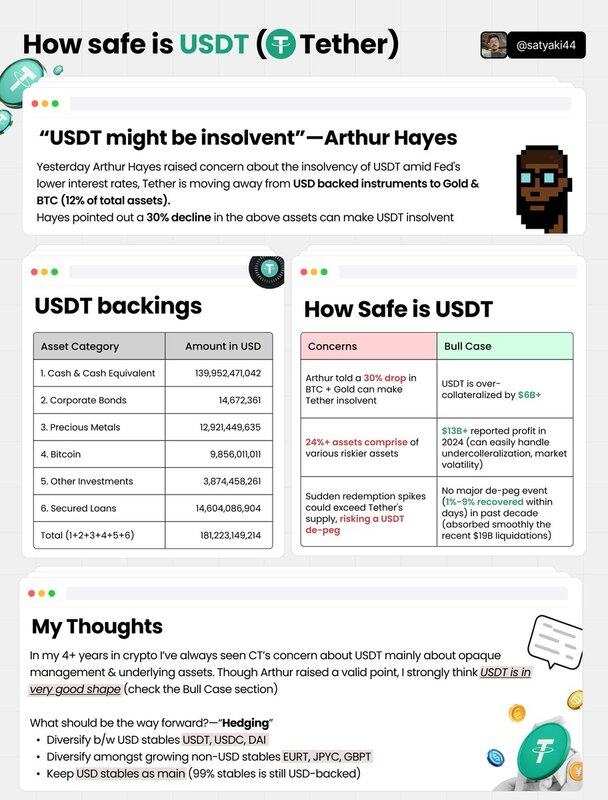 How safe is USDT (Tether)

@satyaki44

"USDT might be insolvent"—Arthur Hayes

Yesterday Arthur Hayes raised concern about the insolvency of USDT amid Fed's lower interest rates, Tether is moving away from USD backed instruments to Gold & BTC (12% of total assets).
Hayes pointed out a 30% decline in the above assets can make USDT insolvent

USDT backings

| Asset Category | Amount in USD |
|---|---|
| 1. Cash & Cash Equivalent | 139,952,471,042 |
| 2. Corporate Bonds | 14,672,361 |
| 3. Precious Metals | 12,921,449,635 |
| 4. Bitcoin | 9,856,011,011 |
| 5. Other Investments | 3,874,458,261 |
| 6. Secured Loans | 14,604,086,904 |
| Total (1+2+3+4+5+6) | 181,223,149,214 |

How Safe is USDT

| Concerns | Bull Case |
|---|---|
| Arthur told a 30% drop in BTC + Gold can make Tether insolvent | USDT is over-collateralized by $6B+ |
| 24%+ assets comprise of various riskier assets | $13B+ reported profit in 2024 (can easily handle undercolleralization, market volatility) |
| Sudden redemption spikes could exceed Tether's supply, risking a USDT de-peg | No major de-peg event (1%-9% recovered within days) in past decade (absorbed smoothly the recent $19B liquidations) |

My Thoughts

In my 4+ years in crypto I've always seen CT's concern about USDT mainly about opaque management & underlying assets. Though Arthur raised a valid point, I strongly think USDT is in very good shape (check the Bull Case section)

What should be the way forward?—"Hedging"
• Diversify b/w USD stables USDT, USDC, DAI
• Diversify amongst growing non-USD stables EURT, JPYC, GBPT
• Keep USD stables as main (99% stables is still USD-backed)